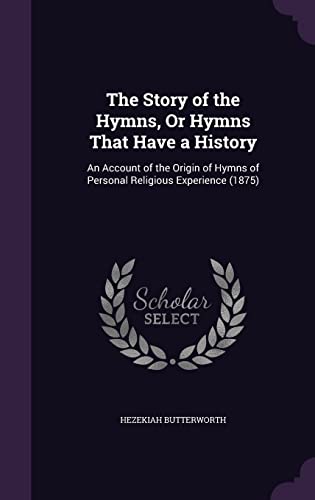 The Story of the Hymns, Or Hymns That Have a History

An Account of the Origin of Hymns of Personal Religious Experience (1875)

Scholar SELECT

HEZEKIAH BUTTERWORTH